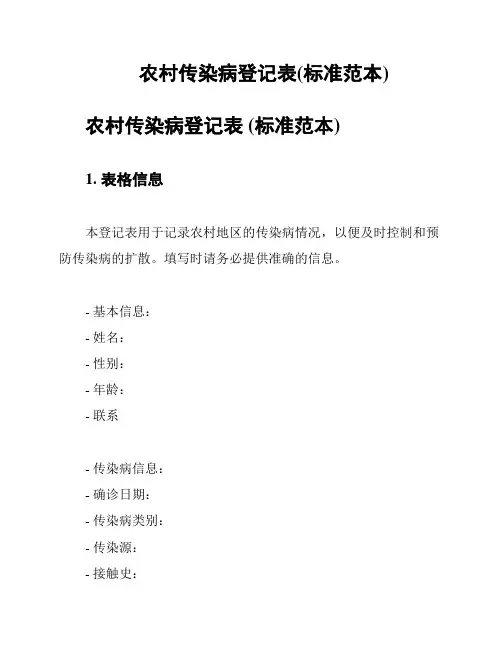 农村传染病登记表(标准范本)

农村传染病登记表 (标准范本)

1. 表格信息

本登记表用于记录农村地区的传染病情况，以便及时控制和预防传染病的扩散。填写时请务必提供准确的信息。

- 基本信息：
- 姓名：
- 性别：
- 年龄：
- 联系

- 传染病信息：
- 确诊日期：
- 传染病类别：
- 传染源：
- 接触史：